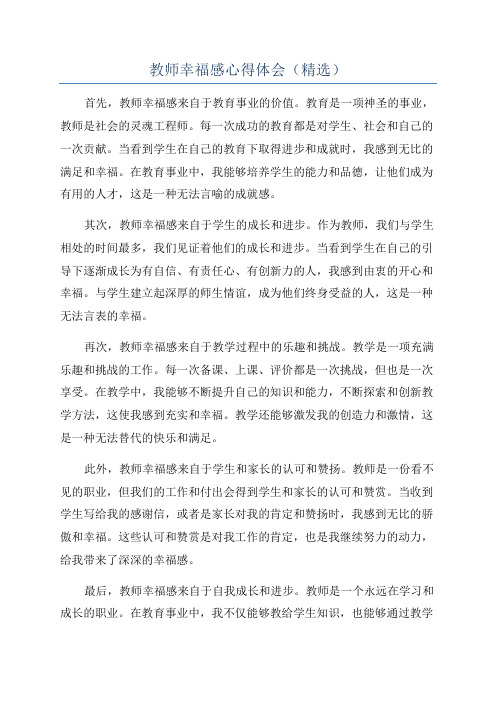 教师幸福感心得体会（精选）

首先，教师幸福感来自于教育事业的价值。教育是一项神圣的事业，教师是社会的灵魂工程师。每一次成功的教育都是对学生、社会和自己的一次贡献。当看到学生在自己的教育下取得进步和成就时，我感到无比的满足和幸福。在教育事业中，我能够培养学生的能力和品德，让他们成为有用的人才，这是一种无法言喻的成就感。

其次，教师幸福感来自于学生的成长和进步。作为教师，我们与学生相处的时间最多，我们见证着他们的成长和进步。当看到学生在自己的引导下逐渐成长为有自信、有责任心、有创新力的人，我感到由衷的开心和幸福。与学生建立起深厚的师生情谊，成为他们终身受益的人，这是一种无法言表的幸福。

再次，教师幸福感来自于教学过程中的乐趣和挑战。教学是一项充满乐趣和挑战的工作。每一次备课、上课、评价都是一次挑战，但也是一次享受。在教学中，我能够不断提升自己的知识和能力，不断探索和创新教学方法，这使我感到充实和幸福。教学还能够激发我的创造力和激情，这是一种无法替代的快乐和满足。

此外，教师幸福感来自于学生和家长的认可和赞扬。教师是一份看不见的职业，但我们的工作和付出会得到学生和家长的认可和赞赏。当收到学生写给我的感谢信，或者是家长对我的肯定和赞扬时，我感到无比的骄傲和幸福。这些认可和赞赏是对我工作的肯定，也是我继续努力的动力，给我带来了深深的幸福感。

最后，教师幸福感来自于自我成长和进步。教师是一个永远在学习和成长的职业。在教育事业中，我不仅能够教给学生知识，也能够通过教学